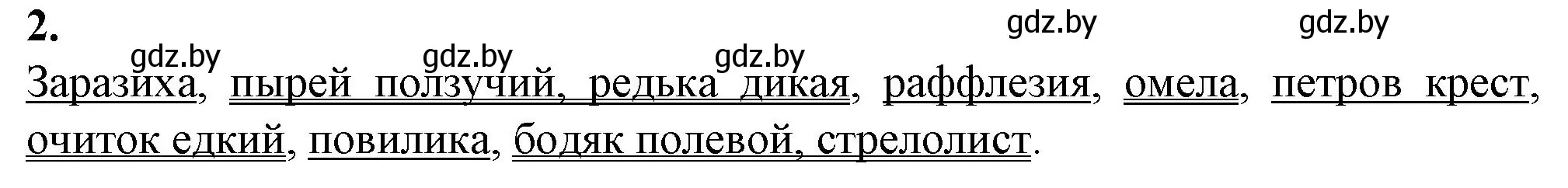 2.

gdz.by gdz.by

gdz.by gdz.by gdz.by

Заразиха, пырей ползучий, редька дикая, раффлезия, омела, петров крест, очиток едкий, повилика, бодяк полевой, стрелолист.